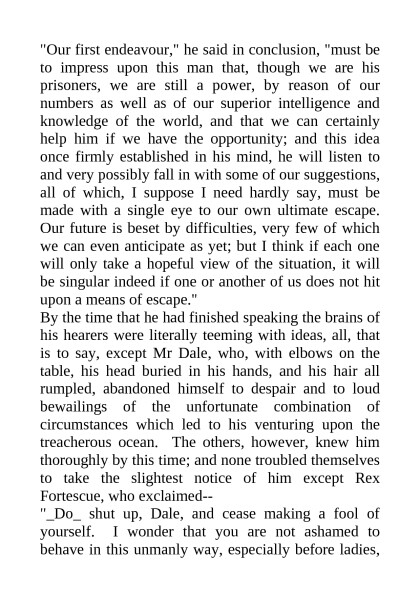 "Our first endeavour," he said in conclusion, "must be to impress upon this man that, though we are his prisoners, we are still a power, by reason of our numbers as well as of our superior intelligence and knowledge of the world, and that we can certainly help him if we have the opportunity; and this idea once firmly established in his mind, he will listen to and very possibly fall in with some of our suggestions, all of which, I suppose I need hardly say, must be made with a single eye to our own ultimate escape. Our future is beset by difficulties, very few of which we can even anticipate as yet; but I think if each one will only take a hopeful view of the situation, it will be singular indeed if one or another of us does not hit upon a means of escape."

By the time that he had finished speaking the brains of his hearers were literally teeming with ideas, all, that is to say, except Mr Dale, who, with elbows on the table, his head buried in his hands, and his hair all rumpled, abandoned himself to despair and to loud bewailings of the unfortunate combination of circumstances which led to his venturing upon the treacherous ocean. The others, however, knew him thoroughly by this time; and none troubled themselves to take the slightest notice of him except Rex Fortescue, who exclaimed--

"_Do_ shut up, Dale, and cease making a fool of yourself. I wonder that you are not ashamed to behave in this unmanly way, especially before ladies,